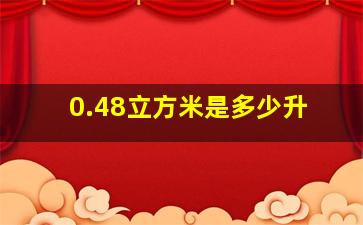 0.48立方米是多少升